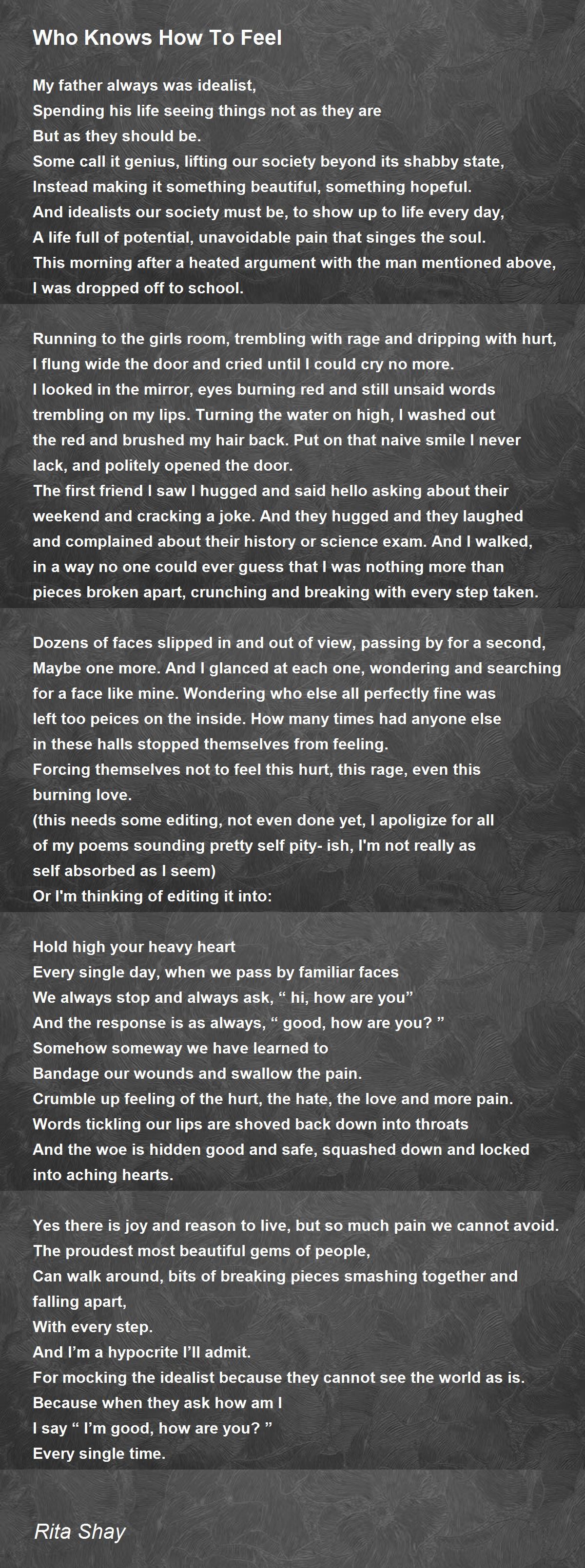 Who Knows How To Feel

My father always was idealist,
Spending his life seeing things not as they are
But as they should be.
Some call it genius, lifting our society beyond its shabby state,
Instead making it something beautiful, something hopeful.
And idealists our society must be, to show up to life every day,
A life full of potential, unavoidable pain that singes the soul.
This morning after a heated argument with the man mentioned above,
I was dropped off to school.

Running to the girls room, trembling with rage and dripping with hurt,
I flung wide the door and cried until I could cry no more.
I looked in the mirror, eyes burning red and still unsaid words
trembling on my lips. Turning the water on high, I washed out
the red and brushed my hair back. Put on that naive smile I never
lack, and politely opened the door.
The first friend I saw I hugged and said hello asking about their
weekend and cracking a joke. And they hugged and they laughed
and complained about their history or science exam. And I walked,
in a way no one could ever guess that I was nothing more than
pieces broken apart, crunching and breaking with every step taken.

Dozens of faces slipped in and out of view, passing by for a second,
Maybe one more. And I glanced at each one, wondering and searching
for a face like mine. Wondering who else all perfectly fine was
left too peices on the inside. How many times had anyone else
in these halls stopped themselves from feeling.
Forcing themselves not to feel this hurt, this rage, even this
burning love.
(this needs some editing, not even done yet, I apoligize for all
of my poems sounding pretty self pity- ish, I'm not really as
self absorbed as I seem)
Or I'm thinking of editing it into:

Hold high your heavy heart
Every single day, when we pass by familiar faces
We always stop and always ask, “ hi, how are you”
And the response is as always, “ good, how are you? ”
Somehow someway we have learned to
Bandage our wounds and swallow the pain.
Crumble up feeling of the hurt, the hate, the love and more pain.
Words tickling our lips are shoved back down into throats
And the woe is hidden good and safe, squashed down and locked
into aching hearts.

Yes there is joy and reason to live, but so much pain we cannot avoid.
The proudest most beautiful gems of people,
Can walk around, bits of breaking pieces smashing together and
falling apart,
With every step.
And I’m a hypocrite I’ll admit.
For mocking the idealist because they cannot see the world as is.
Because when they ask how am I
I say “ I’m good, how are you? ”
Every single time.

Rita Shay